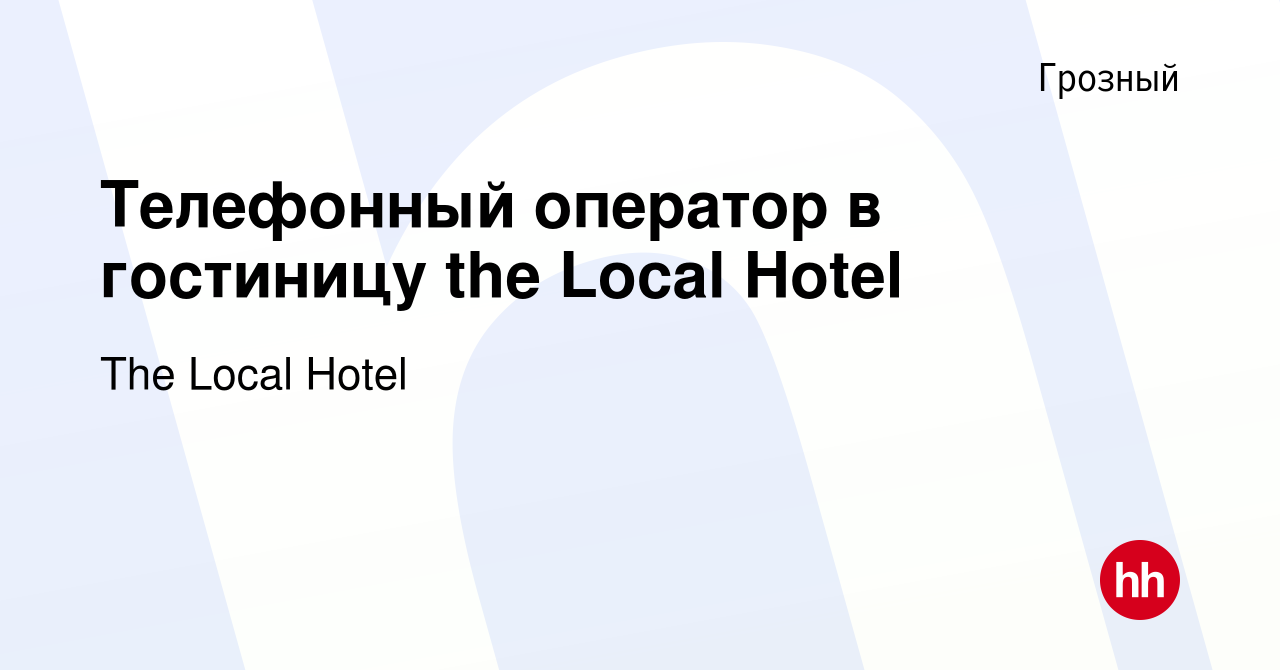 Грозный

Телефонный оператор в гостиницу the Local Hotel

The Local Hotel

hh